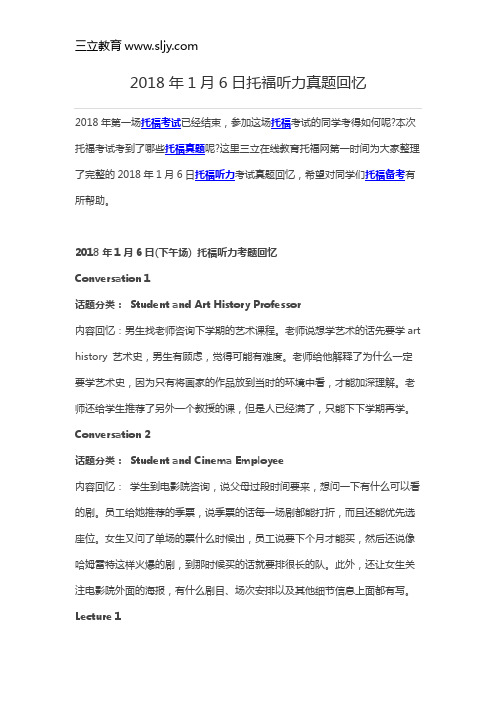 三立教育 www.sljy.com

2018 年 1 月 6 日托福听力真题回忆

2018 年第一场托福考试已经结束，参加这场托福考试的同学考得如何呢?本次托福考试考到了哪些托福真题呢?这里三立在线教育托福网第一时间为大家整理了完整的 2018 年 1 月 6 日托福听力考试真题回忆，希望对同学们托福备考有所帮助。

2018 年 1 月 6 日(下午场) 托福听力考题回忆

Conversation 1

话题分类： Student and Art History Professor

内容回忆：男生找老师咨询下学期的艺术课程。老师说想学艺术的话先要学 art history 艺术史，男生有顾虑，觉得可能有难度。老师给他解释了为什么一定要学艺术史，因为只有将画家的作品放到当时的环境中看，才能加深理解。老师还给学生推荐了另外一个教授的课，但是人已经满了，只能下下学期再学。

Conversation 2

话题分类： Student and Cinema Employee

内容回忆： 学生到电影院咨询，说父母过段时间要来，想问一下有什么可以看的剧。员工给她推荐的季票，说季票的话每一场剧都能打折，而且还能优先选座位。女生又问了单场的票什么时候出，员工说要下个月才能买，然后还说像哈姆雷特这样火爆的剧，到那时候买的话就要排很长的队。此外，还让女生关注电影院外面的海报，有什么剧目、场次安排以及其他细节信息上面都有写。

Lecture 1